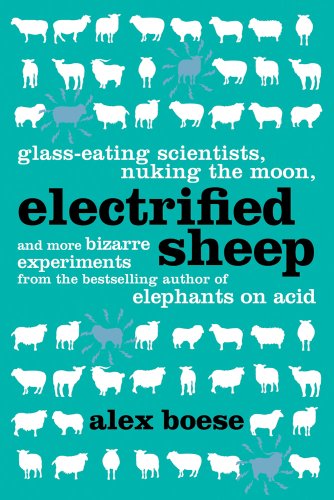 glass-eating scientists, nuking the moon,

electrified sheep

and more bizarre experiments from the bestselling author of elephants on acid

alex boese